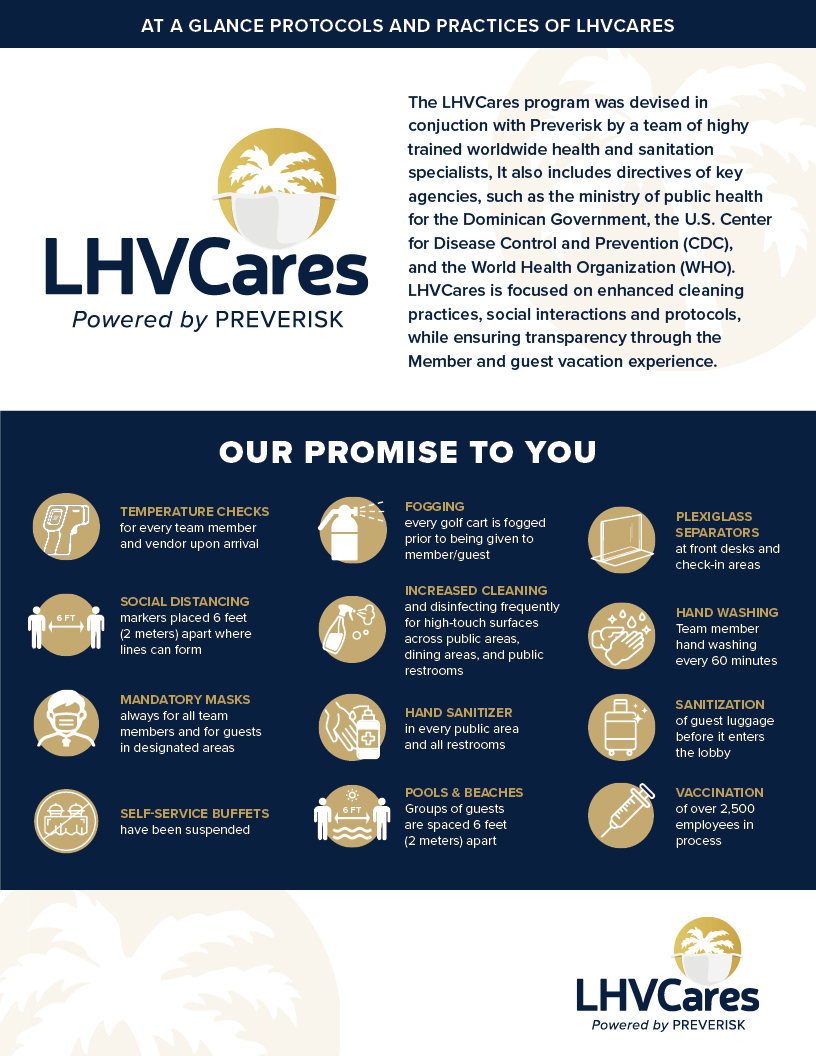 AT A GLANCE PROTOCOLS AND PRACTICES OF LHVCARES

LHVCares
Powered by PREVERISK

The LHVCares program was devised in conjuction with Preverisk by a team of highy trained worldwide health and sanitation specialists, It also includes directives of key agencies, such as the ministry of public health for the Dominican Government, the U.S. Center for Disease Control and Prevention (CDC), and the World Health Organization (WHO). LHVCares is focused on enhanced cleaning practices, social interactions and protocols, while ensuring transparency through the Member and guest vacation experience.

OUR PROMISE TO YOU

TEMPERATURE CHECKS
for every team member and vendor upon arrival

6 FT
SOCIAL DISTANCING
markers placed 6 feet (2 meters) apart where lines can form

MANDATORY MASKS
always for all team members and for guests in designated areas

SELF-SERVICE BUFFETS
have been suspended

FOGGING
every golf cart is fogged prior to being given to member/guest

INCREASED CLEANING
and disinfecting frequently for high-touch surfaces across public areas, dining areas, and public restrooms

HAND SANITIZER
in every public area and all restrooms

6 FT
POOLS & BEACHES
Groups of guests are spaced 6 feet (2 meters) apart

PLEXIGLASS SEPARATORS
at front desks and check-in areas

HAND WASHING
Team member hand washing every 60 minutes

SANITIZATION
of guest luggage before it enters the lobby

VACCINATION
of over 2,500 employees in process

LHVCares
Powered by PREVERISK